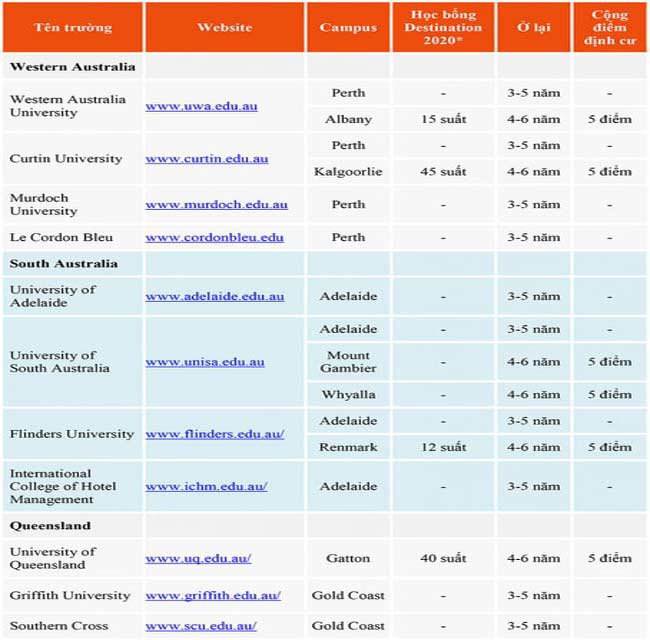 | Tên trường | Website | Campus | Học bổng Destination 2020* | Ở lại | Cộng điểm định cư |
|---|---|---|---|---|---|
| **Western Australia** | | | | | |
| Western Australia University | www.uwa.edu.au | Perth | - | 3-5 năm | - |
| | | Albany | 15 suất | 4-6 năm | 5 điểm |
| Curtin University | www.curtin.edu.au | Perth | - | 3-5 năm | - |
| | | Kalgoorlie | 45 suất | 4-6 năm | 5 điểm |
| Murdoch University | www.murdoch.edu.au | Perth | - | 3-5 năm | - |
| Le Cordon Bleu | www.cordonbleu.edu | Perth | - | 3-5 năm | - |
| **South Australia** | | | | | |
| University of Adelaide | www.adelaide.edu.au | Adelaide | - | 3-5 năm | - |
| University of South Australia | www.unisa.edu.au | Adelaide | - | 3-5 năm | - |
| | | Mount Gambier | - | 4-6 năm | 5 điểm |
| | | Whyalla | - | 4-6 năm | 5 điểm |
| Flinders University | www.flinders.edu.au/ | Adelaide | - | 3-5 năm | - |
| | | Renmark | 12 suất | 4-6 năm | 5 điểm |
| International College of Hotel Management | www.ichm.edu.au/ | Adelaide | - | 3-5 năm | - |
| **Queensland** | | | | | |
| University of Queensland | www.uq.edu.au/ | Gatton | 40 suất | 4-6 năm | 5 điểm |
| Griffith University | www.griffith.edu.au/ | Gold Coast | - | 3-5 năm | - |
| Southern Cross | www.scu.edu.au/ | Gold Coast | - | 3-5 năm | - |